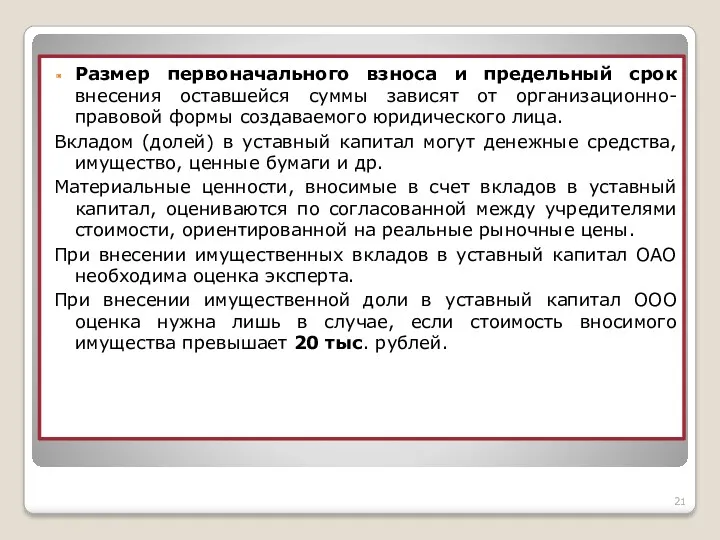 Размер первоначального взноса и предельный срок внесения оставшейся суммы зависят от организационно-правовой формы создаваемого юридического лица.

Вкладом (долей) в уставный капитал могут денежные средства, имущество, ценные бумаги и др.

Материальные ценности, вносимые в счет вкладов в уставный капитал, оцениваются по согласованной между учредителями стоимости, ориентированной на реальные рыночные цены.

При внесении имущественных вкладов в уставный капитал ОАО необходима оценка эксперта.

При внесении имущественной доли в уставный капитал ООО оценка нужна лишь в случае, если стоимость вносимого имущества превышает 20 тыс. рублей.

21